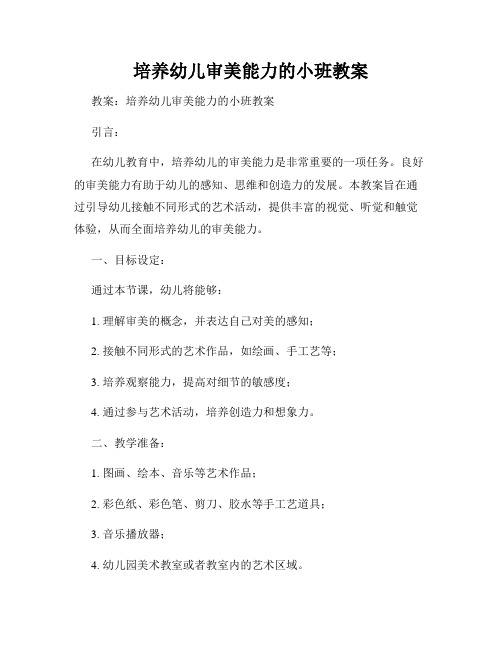 培养幼儿审美能力的小班教案

教案：培养幼儿审美能力的小班教案

引言：

在幼儿教育中，培养幼儿的审美能力是非常重要的一项任务。良好的审美能力有助于幼儿的感知、思维和创造力的发展。本教案旨在通过引导幼儿接触不同形式的艺术活动，提供丰富的视觉、听觉和触觉体验，从而全面培养幼儿的审美能力。

一、目标设定：

通过本节课，幼儿将能够：

1. 理解审美的概念，并表达自己对美的感知；

2. 接触不同形式的艺术作品，如绘画、手工艺等；

3. 培养观察能力，提高对细节的敏感度；

4. 通过参与艺术活动，培养创造力和想象力。

二、教学准备：

1. 图画、绘本、音乐等艺术作品；

2. 彩色纸、彩色笔、剪刀、胶水等手工艺道具；

3. 音乐播放器；

4. 幼儿园美术教室或者教室内的艺术区域。